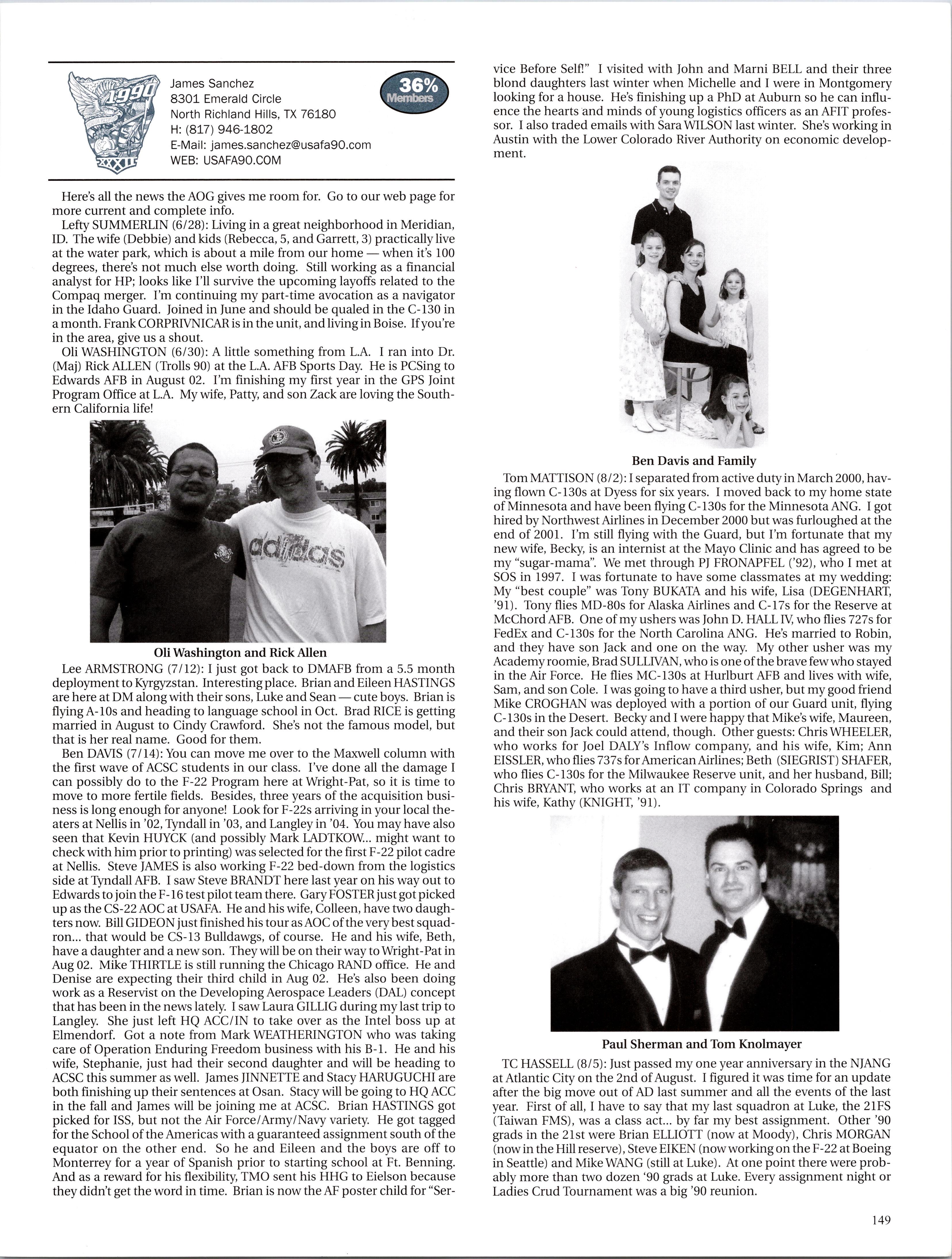 1990

XXXII

James Sanchez
8301 Emerald Circle
North Richland Hills, TX 76180
H: (817) 946-1802
E-Mail: james.sanchez@usafa90.com
WEB: USAFA90.COM

36% Members

Here's all the news the AOG gives me room for. Go to our web page for more current and complete info.

Lefty SUMMERLIN (6/28): Living in a great neighborhood in Meridian, ID. The wife (Debbie) and kids (Rebecca, 5, and Garrett, 3) practically live at the water park, which is about a mile from our home — when it's 100 degrees, there's not much else worth doing. Still working as a financial analyst for HP; looks like I'll survive the upcoming layoffs related to the Compaq merger. I'm continuing my part-time avocation as a navigator in the Idaho Guard. Joined in June and should be qualed in the C-130 in a month. Frank CORPRIVNICAR is in the unit, and living in Boise. If you're in the area, give us a shout.

Oli WASHINGTON (6/30): A little something from L.A. I ran into Dr. (Maj) Rick ALLEN (Trolls 90) at the L.A. AFB Sports Day. He is PCSing to Edwards AFB in August 02. I'm finishing my first year in the GPS Joint Program Office at L.A. My wife, Patty, and son Zack are loving the Southern California life!

adidas

Oli Washington and Rick Allen

Lee ARMSTRONG (7/12): I just got back to DMAFB from a 5.5 month deployment to Kyrgyzstan. Interesting place. Brian and Eileen HASTINGS are here at DM along with their sons, Luke and Sean — cute boys. Brian is flying A-10s and heading to language school in Oct. Brad RICE is getting married in August to Cindy Crawford. She's not the famous model, but that is her real name. Good for them.

Ben DAVIS (7/14): You can move me over to the Maxwell column with the first wave of ACSC students in our class. I've done all the damage I can possibly do to the F-22 Program here at Wright-Pat, so it is time to move to more fertile fields. Besides, three years of the acquisition business is long enough for anyone! Look for F-22s arriving in your local theaters at Nellis in '02, Tyndall in '03, and Langley in '04. You may have also seen that Kevin HUYCK (and possibly Mark LADTKOW... might want to check with him prior to printing) was selected for the first F-22 pilot cadre at Nellis. Steve JAMES is also working F-22 bed-down from the logistics side at Tyndall AFB. I saw Steve BRANDT here last year on his way out to Edwards to join the F-16 test pilot team there. Gary FOSTER just got picked up as the CS-22 AOC at USAFA. He and his wife, Colleen, have two daughters now. Bill GIDEON just finished his tour as AOC of the very best squadron... that would be CS-13 Bulldawgs, of course. He and his wife, Beth, have a daughter and a new son. They will be on their way to Wright-Pat in Aug 02. Mike THIRTLE is still running the Chicago RAND office. He and Denise are expecting their third child in Aug 02. He's also been doing work as a Reservist on the Developing Aerospace Leaders (DAL) concept that has been in the news lately. I saw Laura GILLIG during my last trip to Langley. She just left HQ ACC/IN to take over as the Intel boss up at Elmendorf. Got a note from Mark WEATHERINGTON who was taking care of Operation Enduring Freedom business with his B-1. He and his wife, Stephanie, just had their second daughter and will be heading to ACSC this summer as well. James JINNETTE and Stacy HARUGUCHI are both finishing up their sentences at Osan. Stacy will be going to HQ ACC in the fall and James will be joining me at ACSC. Brian HASTINGS got picked for ISS, but not the Air Force/Army/Navy variety. He got tagged for the School of the Americas with a guaranteed assignment south of the equator on the other end. So he and Eileen and the boys are off to Monterrey for a year of Spanish prior to starting school at Ft. Benning. And as a reward for his flexibility, TMO sent his HHG to Eielson because they didn't get the word in time. Brian is now the AF poster child for "Service Before Self!" I visited with John and Marni BELL and their three blond daughters last winter when Michelle and I were in Montgomery looking for a house. He's finishing up a PhD at Auburn so he can influence the hearts and minds of young logistics officers as an AFIT professor. I also traded emails with Sara WILSON last winter. She's working in Austin with the Lower Colorado River Authority on economic development.

Ben Davis and Family

Tom MATTISON (8/2): I separated from active duty in March 2000, having flown C-130s at Dyess for six years. I moved back to my home state of Minnesota and have been flying C-130s for the Minnesota ANG. I got hired by Northwest Airlines in December 2000 but was furloughed at the end of 2001. I'm still flying with the Guard, but I'm fortunate that my new wife, Becky, is an internist at the Mayo Clinic and has agreed to be my "sugar-mama". We met through PJ FRONAPFEL ('92), who I met at SOS in 1997. I was fortunate to have some classmates at my wedding: My "best couple" was Tony BUKATA and his wife, Lisa (DEGENHART, '91). Tony flies MD-80s for Alaska Airlines and C-17s for the Reserve at McChord AFB. One of my ushers was John D. HALL IV, who flies 727s for FedEx and C-130s for the North Carolina ANG. He's married to Robin, and they have son Jack and one on the way. My other usher was my Academy roomie, Brad SULLIVAN, who is one of the brave few who stayed in the Air Force. He flies MC-130s at Hurlburt AFB and lives with wife, Sam, and son Cole. I was going to have a third usher, but my good friend Mike CROGHAN was deployed with a portion of our Guard unit, flying C-130s in the Desert. Becky and I were happy that Mike's wife, Maureen, and their son Jack could attend, though. Other guests: Chris WHEELER, who works for Joel DALY's Inflow company, and his wife, Kim; Ann EISSLER, who flies 737s for American Airlines; Beth (SIEGRIST) SHAFER, who flies C-130s for the Milwaukee Reserve unit, and her husband, Bill; Chris BRYANT, who works at an IT company in Colorado Springs and his wife, Kathy (KNIGHT, '91).

Paul Sherman and Tom Knolmayer

TC HASSELL (8/5): Just passed my one year anniversary in the NJANG at Atlantic City on the 2nd of August. I figured it was time for an update after the big move out of AD last summer and all the events of the last year. First of all, I have to say that my last squadron at Luke, the 21FS (Taiwan FMS), was a class act... by far my best assignment. Other '90 grads in the 21st were Brian ELLIOTT (now at Moody), Chris MORGAN (now in the Hill reserve), Steve EIKEN (now working on the F-22 at Boeing in Seattle) and Mike WANG (still at Luke). At one point there were probably more than two dozen '90 grads at Luke. Every assignment night or Ladies Crud Tournament was a big '90 reunion.

149